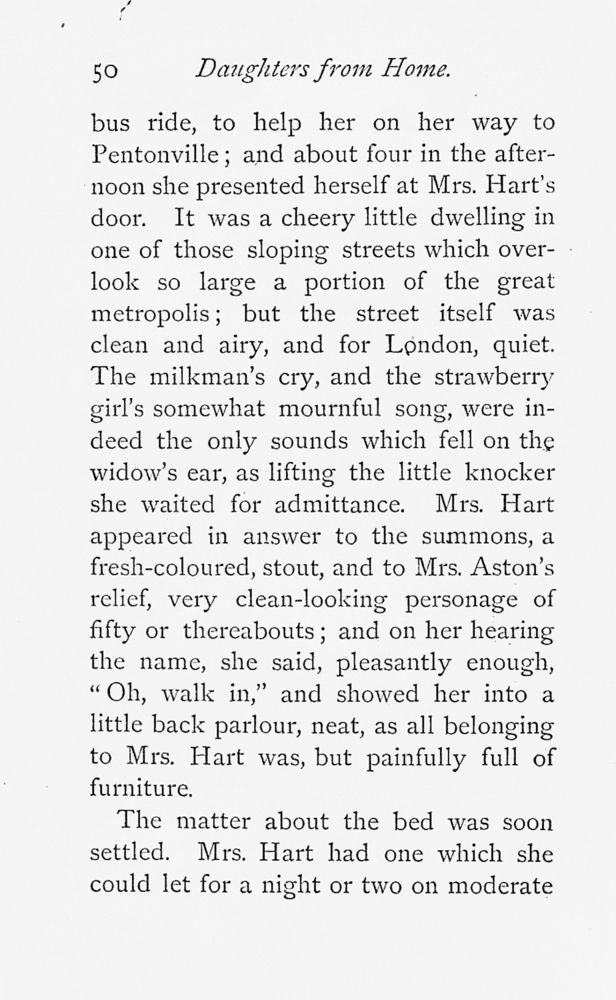 50 Daughters from Home.

bus ride, to help her on her way to Pentonville; and about four in the afternoon she presented herself at Mrs. Hart's door. It was a cheery little dwelling in one of those sloping streets which overlook so large a portion of the great metropolis; but the street itself was clean and airy, and for London, quiet. The milkman's cry, and the strawberry girl's somewhat mournful song, were indeed the only sounds which fell on the widow's ear, as lifting the little knocker she waited for admittance. Mrs. Hart appeared in answer to the summons, a fresh-coloured, stout, and to Mrs. Aston's relief, very clean-looking personage of fifty or thereabouts; and on her hearing the name, she said, pleasantly enough, "Oh, walk in," and showed her into a little back parlour, neat, as all belonging to Mrs. Hart was, but painfully full of furniture.

The matter about the bed was soon settled. Mrs. Hart had one which she could let for a night or two on moderate